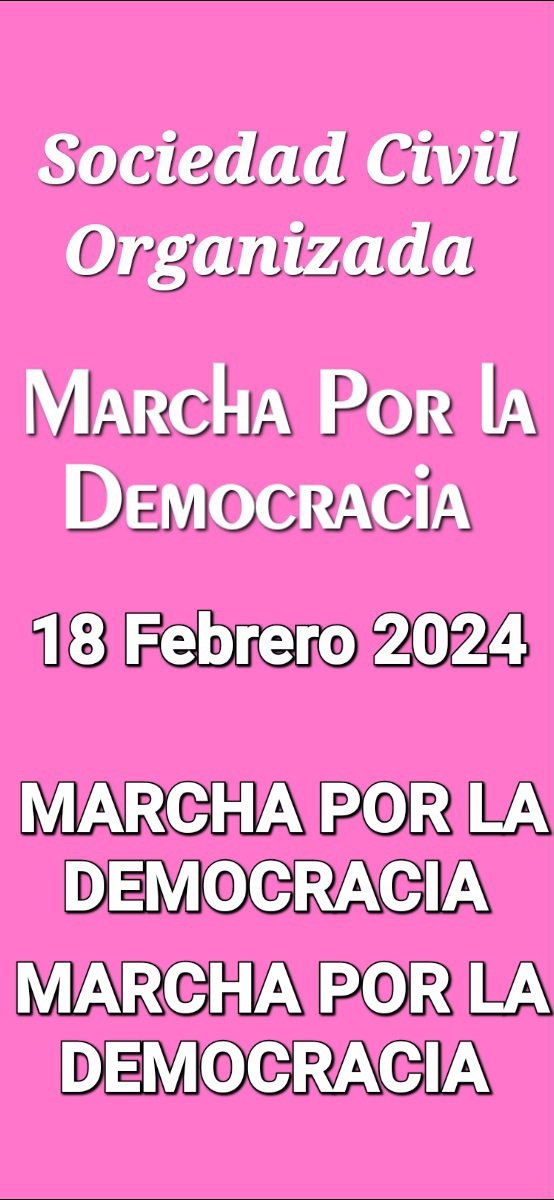 Sociedad Civil Organizada

Marcha Por la Democracia

18 Febrero 2024

MARCHA POR LA DEMOCRACIA

MARCHA POR LA DEMOCRACIA